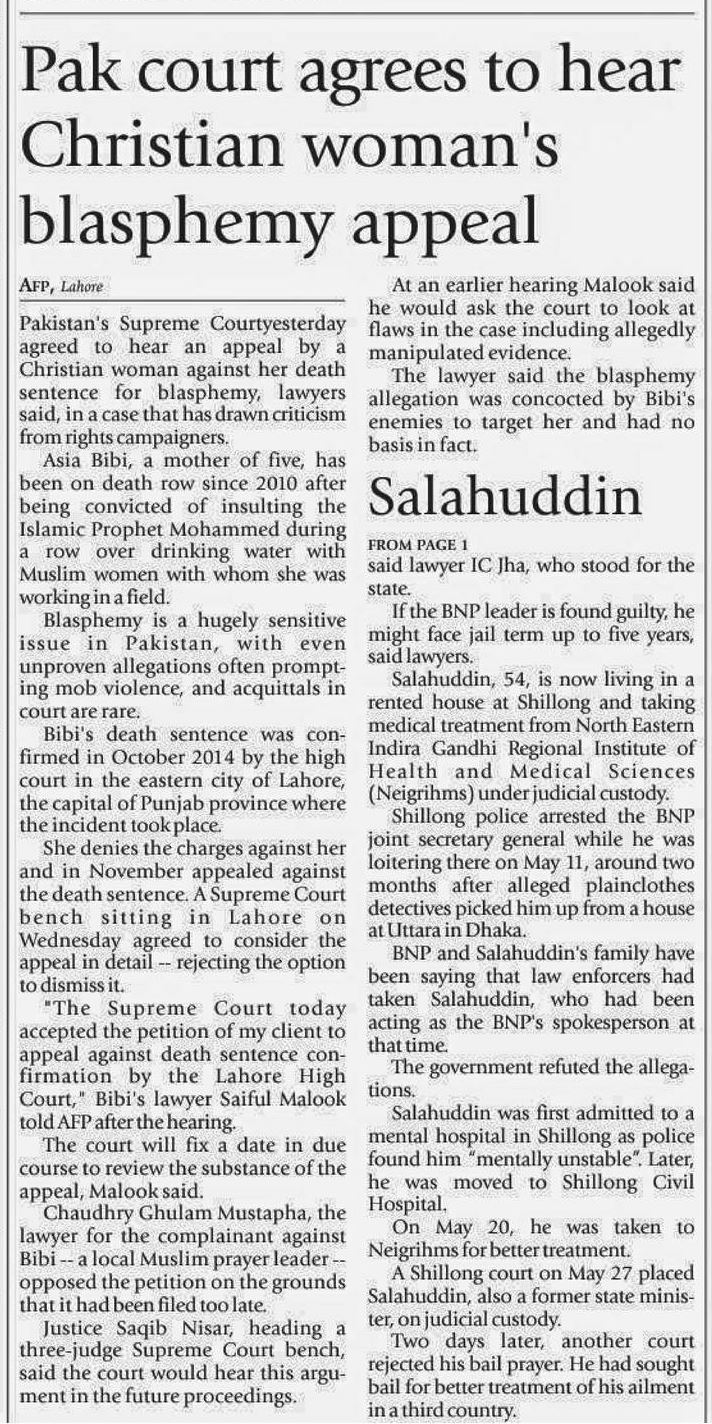 Pak court agrees to hear Christian woman's blasphemy appeal

AFP, Lahore

Pakistan's Supreme Courtyesterday agreed to hear an appeal by a Christian woman against her death sentence for blasphemy, lawyers said, in a case that has drawn criticism from rights campaigners.

Asia Bibi, a mother of five, has been on death row since 2010 after being convicted of insulting the Islamic Prophet Mohammed during a row over drinking water with Muslim women with whom she was working in a field.

Blasphemy is a hugely sensitive issue in Pakistan, with even unproven allegations often prompting mob violence, and acquittals in court are rare.

Bibi's death sentence was confirmed in October 2014 by the high court in the eastern city of Lahore, the capital of Punjab province where the incident took place.

She denies the charges against her and in November appealed against the death sentence. A Supreme Court bench sitting in Lahore on Wednesday agreed to consider the appeal in detail -- rejecting the option to dismiss it.

"The Supreme Court today accepted the petition of my client to appeal against death sentence confirmation by the Lahore High Court," Bibi's lawyer Saiful Malook told AFP after the hearing.

The court will fix a date in due course to review the substance of the appeal, Malook said.

Chaudhry Ghulam Mustapha, the lawyer for the complainant against Bibi -- a local Muslim prayer leader -- opposed the petition on the grounds that it had been filed too late.

Justice Saqib Nisar, heading a three-judge Supreme Court bench, said the court would hear this argument in the future proceedings.

At an earlier hearing Malook said he would ask the court to look at flaws in the case including allegedly manipulated evidence.

The lawyer said the blasphemy allegation was concocted by Bibi's enemies to target her and had no basis in fact.

Salahuddin

FROM PAGE 1

said lawyer IC Jha, who stood for the state.

If the BNP leader is found guilty, he might face jail term up to five years, said lawyers.

Salahuddin, 54, is now living in a rented house at Shillong and taking medical treatment from North Eastern Indira Gandhi Regional Institute of Health and Medical Sciences (Neigrihms) under judicial custody.

Shillong police arrested the BNP joint secretary general while he was loitering there on May 11, around two months after alleged plainclothes detectives picked him up from a house at Uttara in Dhaka.

BNP and Salahuddin's family have been saying that law enforcers had taken Salahuddin, who had been acting as the BNP's spokesperson at that time.

The government refuted the allegations.

Salahuddin was first admitted to a mental hospital in Shillong as police found him "mentally unstable". Later, he was moved to Shillong Civil Hospital.

On May 20, he was taken to Neigrihms for better treatment.

A Shillong court on May 27 placed Salahuddin, also a former state minister, on judicial custody.

Two days later, another court rejected his bail prayer. He had sought bail for better treatment of his ailment in a third country.